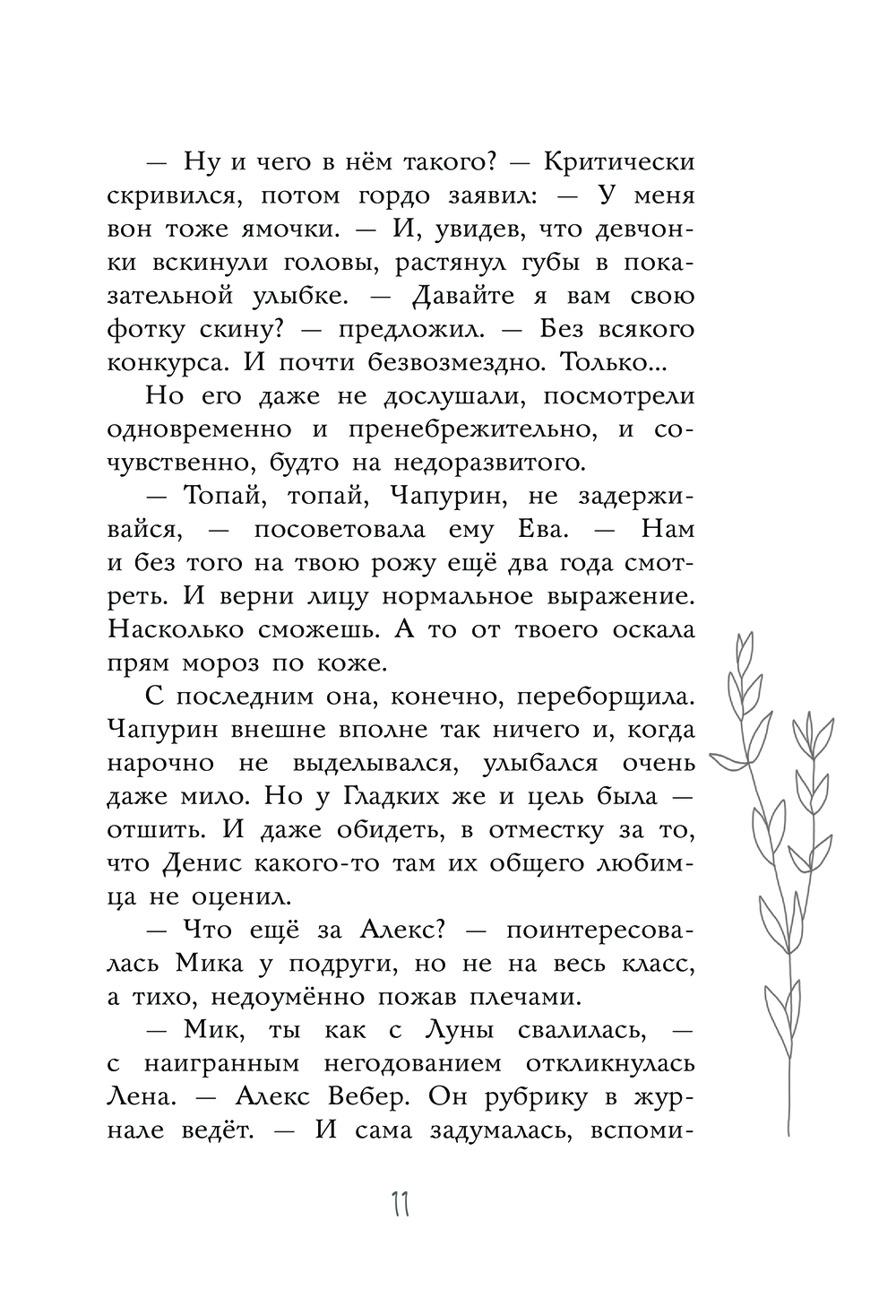 — Ну и чего в нём такого? — Критически скривился, потом гордо заявил: — У меня вон тоже ямочки. — И, увидев, что девчонки вскинули головы, растянул губы в показательной улыбке. — Давайте я вам свою фотку скину? — предложил. — Без всякого конкурса. И почти безвозмездно. Только...

Но его даже не дослушали, посмотрели одновременно и пренебрежительно, и сочувственно, будто на недоразвитого.

— Топай, топай, Чапурин, не задерживайся, — посоветовала ему Ева. — Нам и без того на твою рожу ещё два года смотреть. И верни лицу нормальное выражение. Насколько сможешь. А то от твоего оскала прям мороз по коже.

С последним она, конечно, переборщила. Чапурин внешне вполне так ничего и, когда нарочно не выделывался, улыбался очень даже мило. Но у Гладких же и цель была — отшить. И даже обидеть, в отместку за то, что Денис какого-то там их общего любимца не оценил.

— Что ещё за Алекс? — поинтересовалась Мика у подруги, но не на весь класс, а тихо, недоумённо пожав плечами.

— Мик, ты как с Луны свалилась, — с наигранным негодованием откликнулась Лена. — Алекс Вебер. Он рубрику в журнале ведёт. — И сама задумалась, вспоми-

11